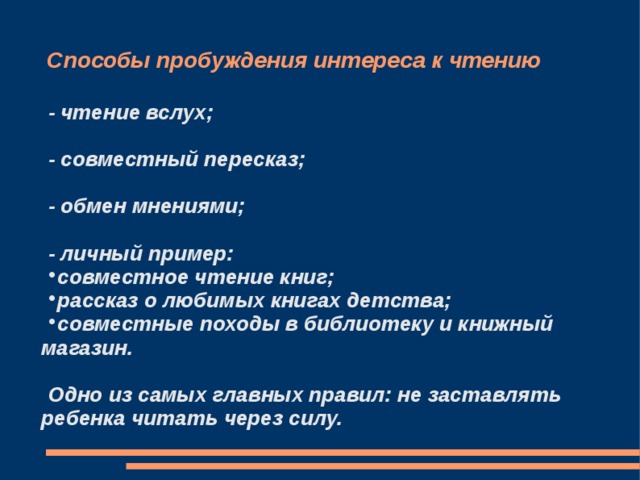 Способы пробуждения интереса к чтению

- чтение вслух;

- совместный пересказ;

- обмен мнениями;

- личный пример:
•совместное чтение книг;
•рассказ о любимых книгах детства;
•совместные походы в библиотеку и книжный магазин.

Одно из самых главных правил: не заставлять ребенка читать через силу.